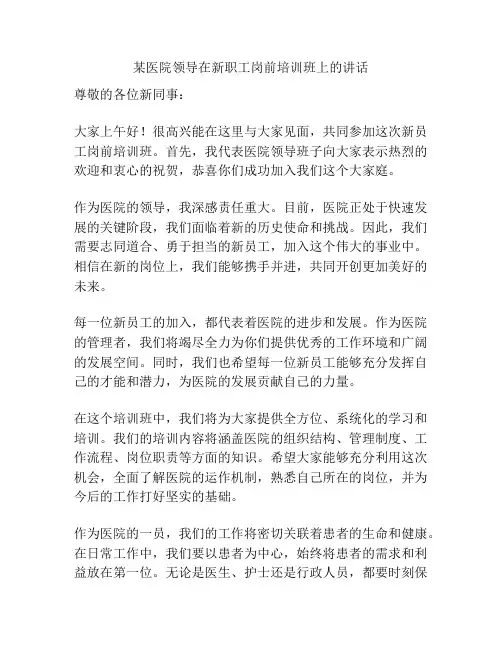 某医院领导在新职工岗前培训班上的讲话

尊敬的各位新同事：

大家上午好！很高兴能在这里与大家见面，共同参加这次新员工岗前培训班。首先，我代表医院领导班子向大家表示热烈的欢迎和衷心的祝贺，恭喜你们成功加入我们这个大家庭。

作为医院的领导，我深感责任重大。目前，医院正处于快速发展的关键阶段，我们面临着新的历史使命和挑战。因此，我们需要志同道合、勇于担当的新员工，加入这个伟大的事业中。相信在新的岗位上，我们能够携手并进，共同开创更加美好的未来。

每一位新员工的加入，都代表着医院的进步和发展。作为医院的管理者，我们将竭尽全力为你们提供优秀的工作环境和广阔的发展空间。同时，我们也希望每一位新员工能够充分发挥自己的才能和潜力，为医院的发展贡献自己的力量。

在这个培训班中，我们将为大家提供全方位、系统化的学习和培训。我们的培训内容将涵盖医院的组织结构、管理制度、工作流程、岗位职责等方面的知识。希望大家能够充分利用这次机会，全面了解医院的运作机制，熟悉自己所在的岗位，并为今后的工作打好坚实的基础。

作为医院的一员，我们的工作将密切关联着患者的生命和健康。在日常工作中，我们要以患者为中心，始终将患者的需求和利益放在第一位。无论是医生、护士还是行政人员，都要时刻保